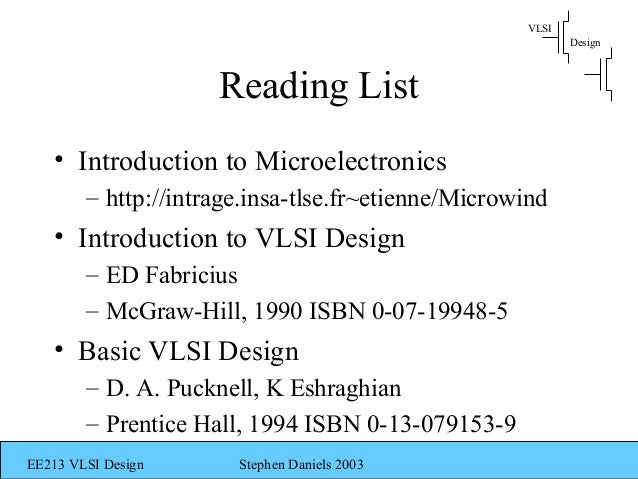 VLSI
Design

Reading List

• Introduction to Microelectronics
– http://intrage.insa-tlse.fr~etienne/Microwind
• Introduction to VLSI Design
– ED Fabricius
– McGraw-Hill, 1990 ISBN 0-07-19948-5
• Basic VLSI Design
– D. A. Pucknell, K Eshraghian
– Prentice Hall, 1994 ISBN 0-13-079153-9

EE213 VLSI Design Stephen Daniels 2003